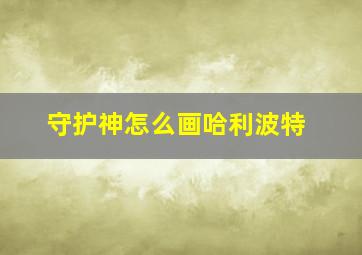 守护神怎么画哈利波特